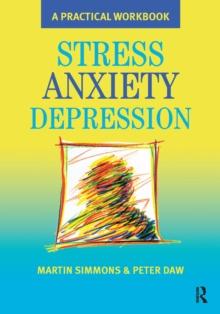 A PRACTICAL WORKBOOK

STRESS
ANXIETY
DEPRESSION

MARTIN SIMMONS & PETER DAW

R